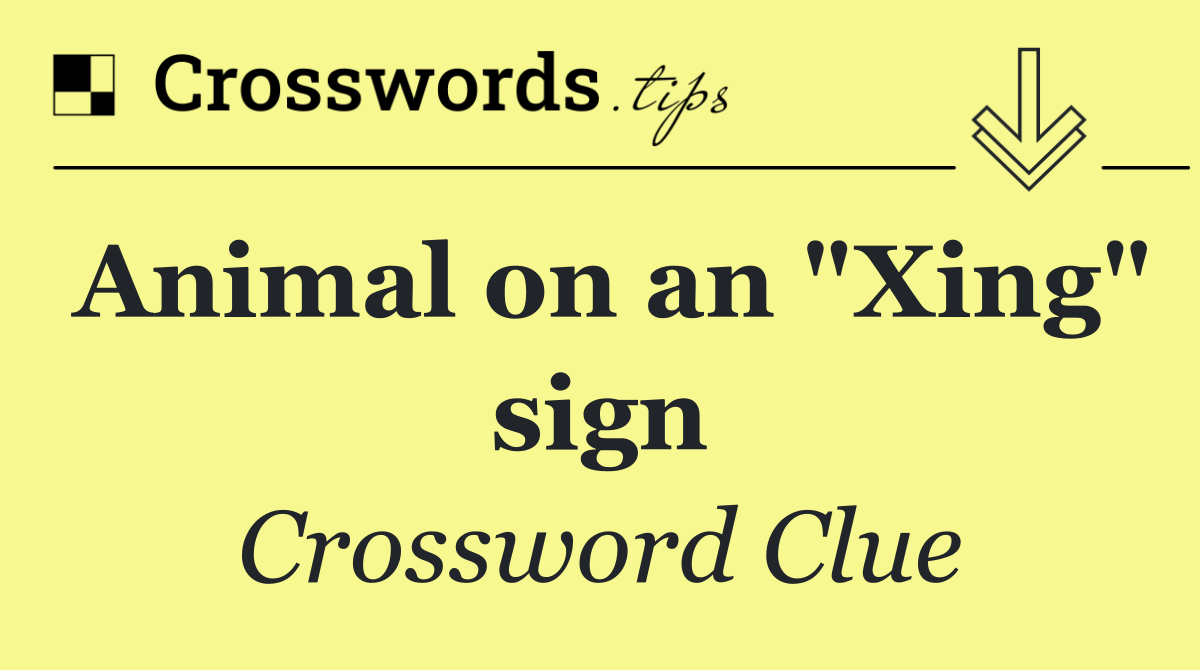 Crosswords.tips

Animal on an "Xing" sign

Crossword Clue